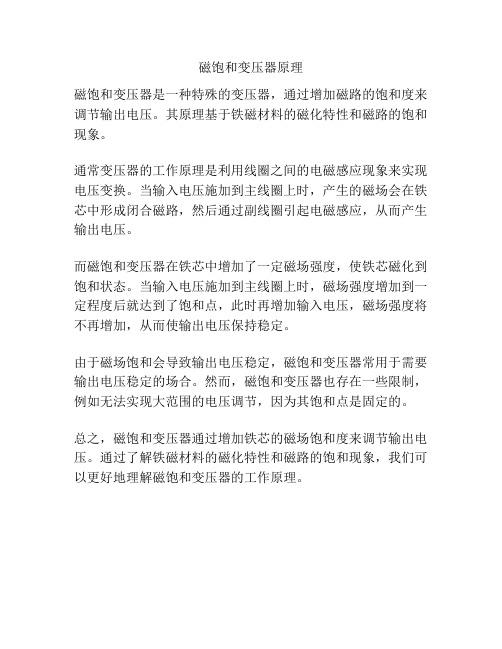 磁饱和变压器原理

磁饱和变压器是一种特殊的变压器，通过增加磁路的饱和度来调节输出电压。其原理基于铁磁材料的磁化特性和磁路的饱和现象。

通常变压器的工作原理是利用线圈之间的电磁感应现象来实现电压变换。当输入电压施加到主线圈上时，产生的磁场会在铁芯中形成闭合磁路，然后通过副线圈引起电磁感应，从而产生输出电压。

而磁饱和变压器在铁芯中增加了一定磁场强度，使铁芯磁化到饱和状态。当输入电压施加到主线圈上时，磁场强度增加到一定程度后就达到了饱和点，此时再增加输入电压，磁场强度将不再增加，从而使输出电压保持稳定。

由于磁场饱和会导致输出电压稳定，磁饱和变压器常用于需要输出电压稳定的场合。然而，磁饱和变压器也存在一些限制，例如无法实现大范围的电压调节，因为其饱和点是固定的。

总之，磁饱和变压器通过增加铁芯的磁场饱和度来调节输出电压。通过了解铁磁材料的磁化特性和磁路的饱和现象，我们可以更好地理解磁饱和变压器的工作原理。